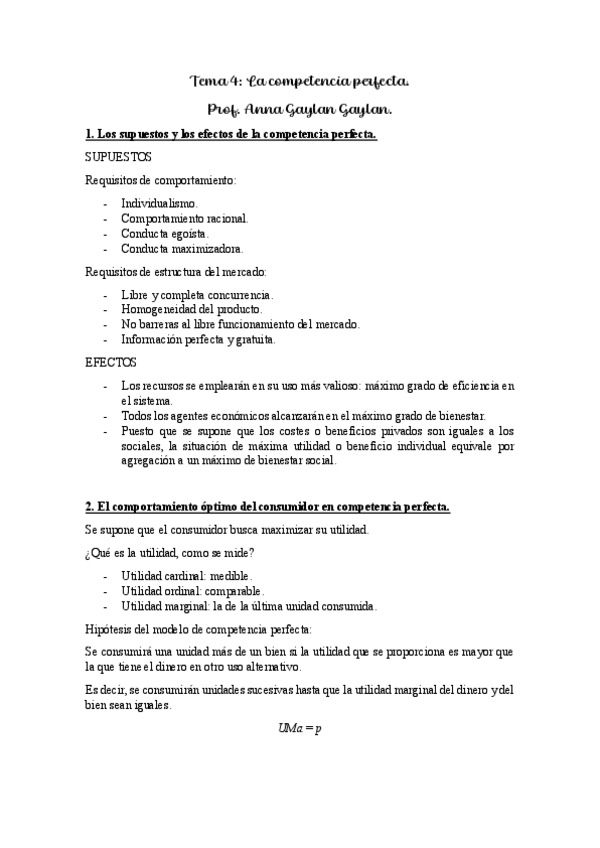 Tema 4: La competencia perfecta.

Prof. Anna Gaylan Gaylan.

1. Los supuestos y los efectos de la competencia perfecta.

SUPUESTOS

Requisitos de comportamiento:

- Individualismo.
- Comportamiento racional.
- Conducta egoísta.
- Conducta maximizadora.

Requisitos de estructura del mercado:

- Libre y completa concurrencia.
- Homogeneidad del producto.
- No barreras al libre funcionamiento del mercado.
- Información perfecta y gratuita.

EFECTOS

- Los recursos se emplearán en su uso más valioso: máximo grado de eficiencia en el sistema.
- Todos los agentes económicos alcanzarán en el máximo grado de bienestar.
- Puesto que se supone que los costes o beneficios privados son iguales a los sociales, la situación de máxima utilidad o beneficio individual equivale por agregación a un máximo de bienestar social.

2. El comportamiento óptimo del consumidor en competencia perfecta.

Se supone que el consumidor busca maximizar su utilidad.

¿Qué es la utilidad, como se mide?

- Utilidad cardinal: medible.
- Utilidad ordinal: comparable.
- Utilidad marginal: la de la última unidad consumida.

Hipótesis del modelo de competencia perfecta:

Se consumirá una unidad más de un bien si la utilidad que se proporciona es mayor que la que tiene el dinero en otro uso alternativo.

Es decir, se consumirán unidades sucesivas hasta que la utilidad marginal del dinero y del bien sean iguales.

$UMa = p$